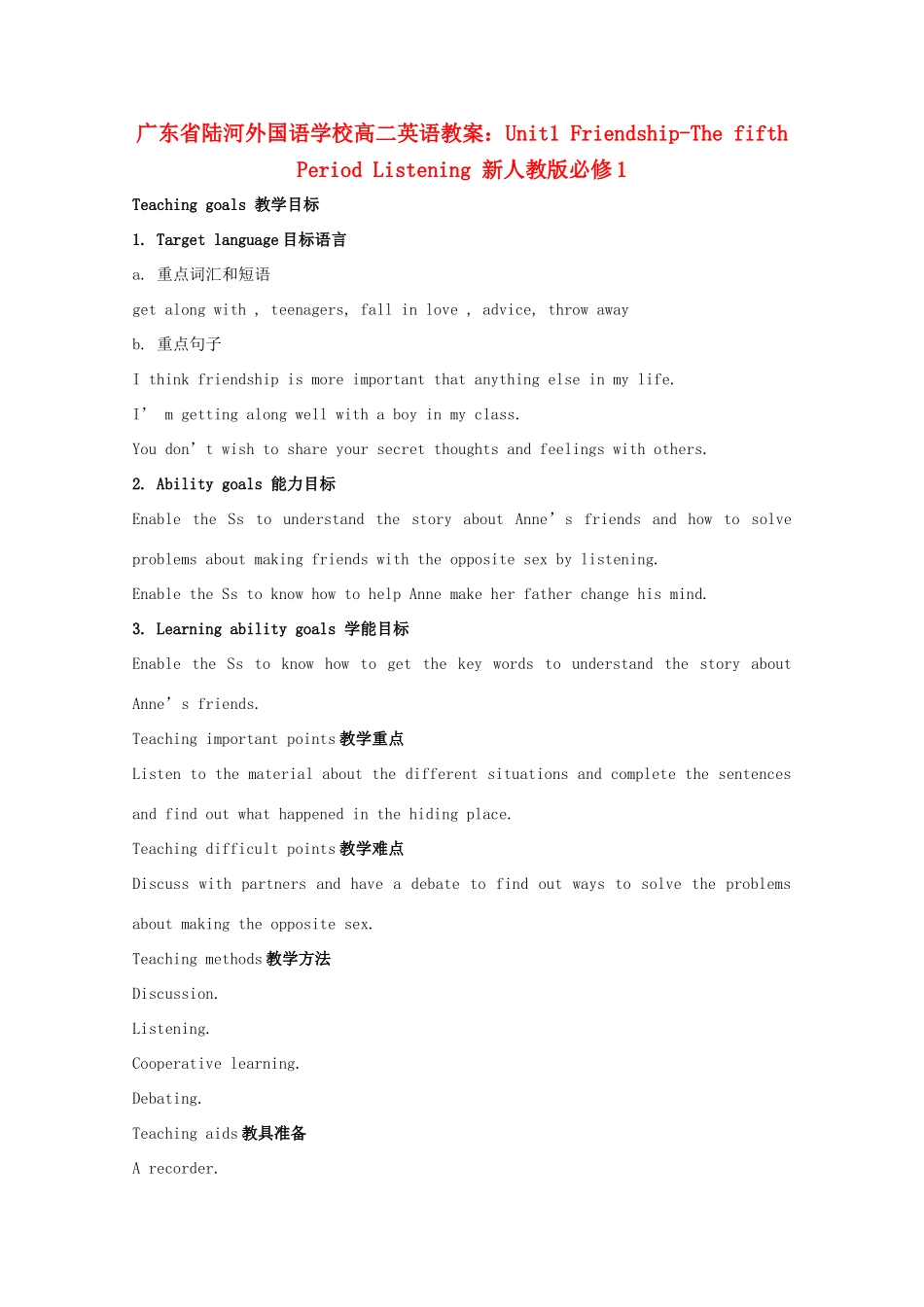 广东省陆河外国语学校高二英语教案：Unit1 Friendship-The fifth Period Listening 新人教版必修1

Teaching goals 教学目标

1. Target language 目标语言

a. 重点词汇和短语

get along with , teenagers, fall in love , advice, throw away

b. 重点句子

I think friendship is more important that anything else in my life.

I’ m getting along well with a boy in my class.

You don’ t wish to share your secret thoughts and feelings with others.

2. Ability goals 能力目标

Enable the Ss to understand the story about Anne’ s friends and how to solve problems about making friends with the opposite sex by listening.

Enable the Ss to know how to help Anne make her father change his mind.

3. Learning ability goals 学能目标

Enable the Ss to know how to get the key words to understand the story about Anne’ s friends.

Teaching important points 教学重点

Listen to the material about the different situations and complete the sentences and find out what happened in the hiding place.

Teaching difficult points 教学难点

Discuss with partners and have a debate to find out ways to solve the problems about making the opposite sex.

Teaching methods 教学方法

Discussion.

Listening.

Cooperative learning.

Debating.

Teaching aids 教具准备

A recorder.